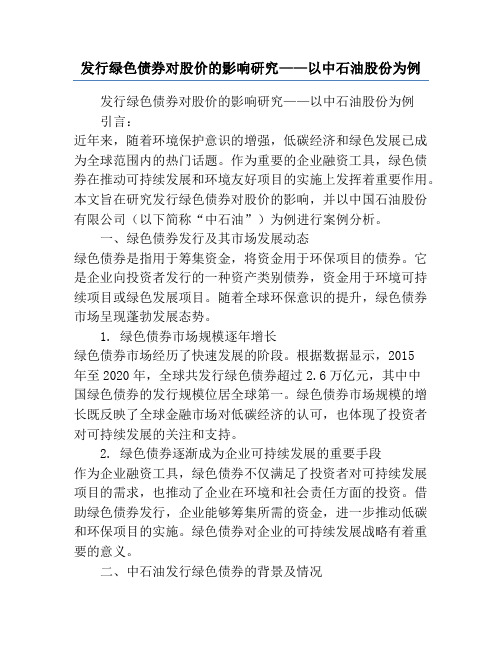 发行绿色债券对股价的影响研究——以中石油股份为例

发行绿色债券对股价的影响研究——以中石油股份为例

引言：

近年来，随着环境保护意识的增强，低碳经济和绿色发展已成为全球范围内的热门话题。作为重要的企业融资工具，绿色债券在推动可持续发展和环境友好项目的实施上发挥着重要作用。本文旨在研究发行绿色债券对股价的影响，并以中国石油股份有限公司（以下简称“中石油”）为例进行案例分析。

一、绿色债券发行及其市场发展动态

绿色债券是指用于筹集资金，将资金用于环保项目的债券。它是企业向投资者发行的一种资产类别债券，资金用于环境可持续项目或绿色发展项目。随着全球环保意识的提升，绿色债券市场呈现蓬勃发展态势。

1. 绿色债券市场规模逐年增长

绿色债券市场经历了快速发展的阶段。根据数据显示，2015年至2020年，全球共发行绿色债券超过2.6万亿元，其中中国绿色债券的发行规模位居全球第一。绿色债券市场规模的增长既反映了全球金融市场对低碳经济的认可，也体现了投资者对可持续发展的关注和支持。

2. 绿色债券逐渐成为企业可持续发展的重要手段

作为企业融资工具，绿色债券不仅满足了投资者对可持续发展项目的需求，也推动了企业在环境和社会责任方面的投资。借助绿色债券发行，企业能够筹集所需的资金，进一步推动低碳和环保项目的实施。绿色债券对企业的可持续发展战略有着重要的意义。

二、中石油发行绿色债券的背景及情况